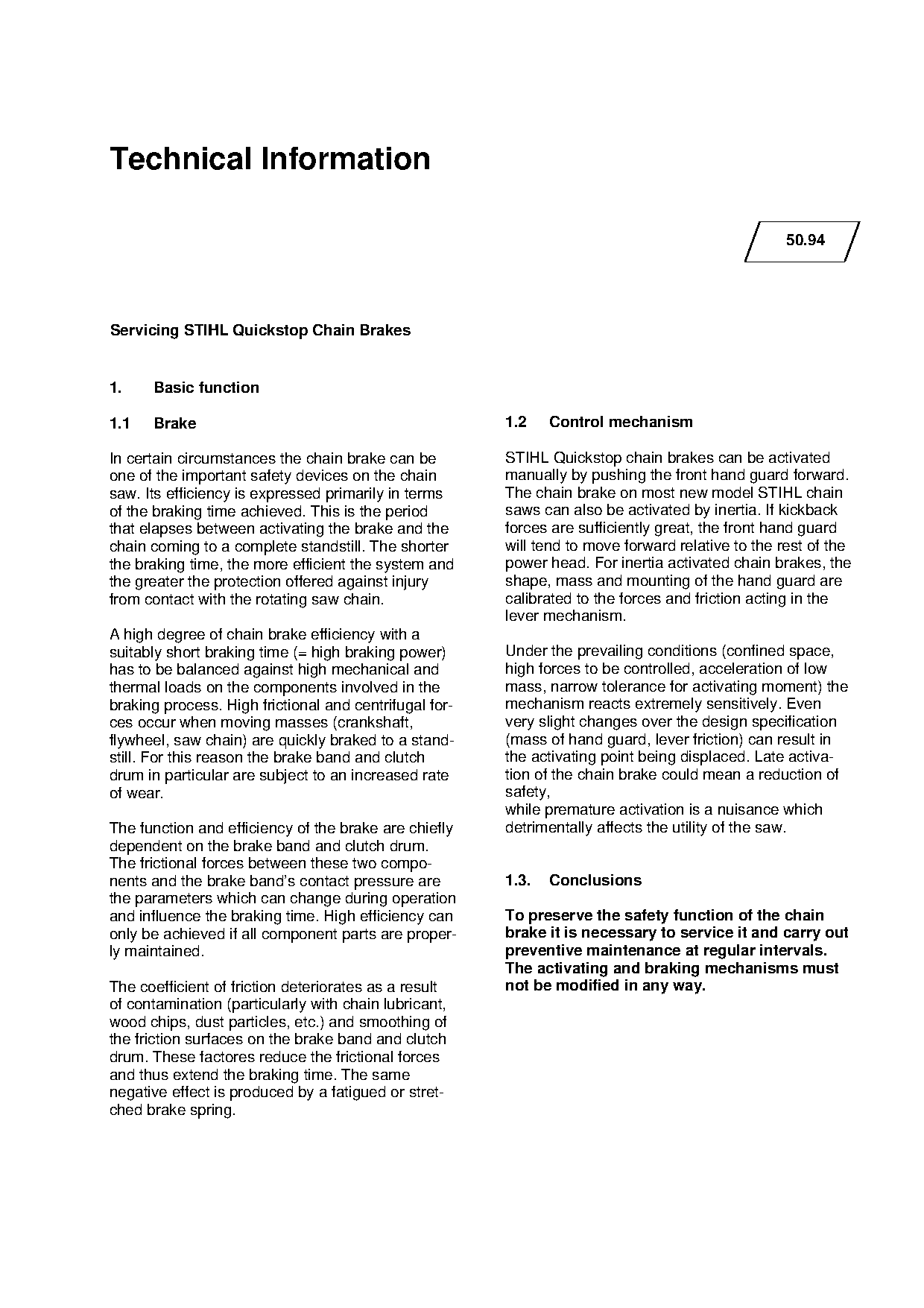 Technical Information

50.94

Servicing STIHL Quickstop Chain Brakes

1. Basic function

1.1 Brake

In certain circumstances the chain brake can be one of the important safety devices on the chain saw. Its efficiency is expressed primarily in terms of the braking time achieved. This is the period that elapses between activating the brake and the chain coming to a complete standstill. The shorter the braking time, the more efficient the system and the greater the protection offered against injury from contact with the rotating saw chain.

A high degree of chain brake efficiency with a suitably short braking time (= high braking power) has to be balanced against high mechanical and thermal loads on the components involved in the braking process. High frictional and centrifugal forces occur when moving masses (crankshaft, flywheel, saw chain) are quickly braked to a standstill. For this reason the brake band and clutch drum in particular are subject to an increased rate of wear.

The function and efficiency of the brake are chiefly dependent on the brake band and clutch drum. The frictional forces between these two components and the brake band's contact pressure are the parameters which can change during operation and influence the braking time. High efficiency can only be achieved if all component parts are properly maintained.

The coefficient of friction deteriorates as a result of contamination (particularly with chain lubricant, wood chips, dust particles, etc.) and smoothing of the friction surfaces on the brake band and clutch drum. These factores reduce the frictional forces and thus extend the braking time. The same negative effect is produced by a fatigued or stretched brake spring.

1.2 Control mechanism

STIHL Quickstop chain brakes can be activated manually by pushing the front hand guard forward. The chain brake on most new model STIHL chain saws can also be activated by inertia. If kickback forces are sufficiently great, the front hand guard will tend to move forward relative to the rest of the power head. For inertia activated chain brakes, the shape, mass and mounting of the hand guard are calibrated to the forces and friction acting in the lever mechanism.

Under the prevailing conditions (confined space, high forces to be controlled, acceleration of low mass, narrow tolerance for activating moment) the mechanism reacts extremely sensitively. Even very slight changes over the design specification (mass of hand guard, lever friction) can result in the activating point being displaced. Late activation of the chain brake could mean a reduction of safety,
while premature activation is a nuisance which detrimentally affects the utility of the saw.

1.3. Conclusions

To preserve the safety function of the chain brake it is necessary to service it and carry out preventive maintenance at regular intervals. The activating and braking mechanisms must not be modified in any way.